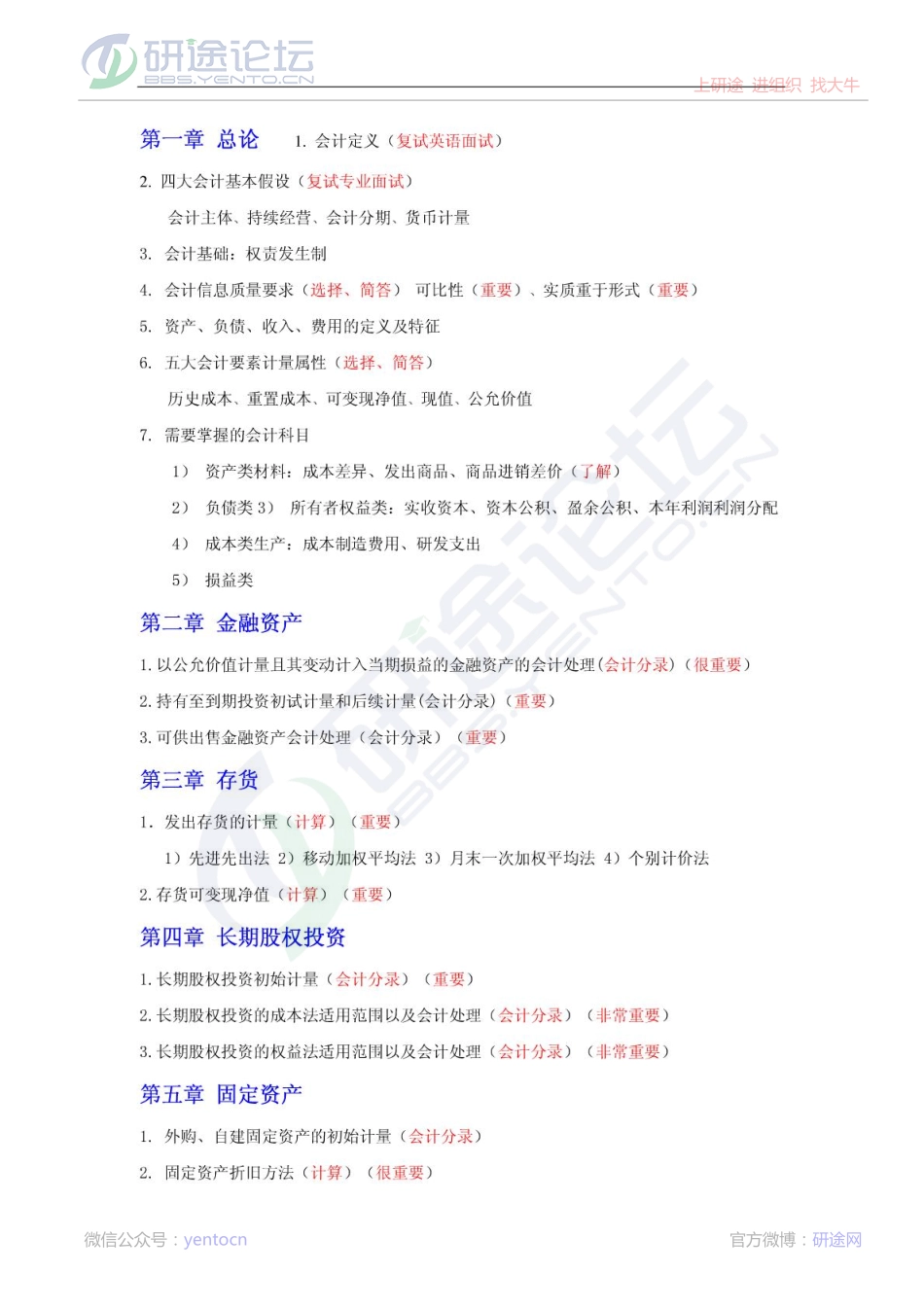 研途论坛
BBS.YENTO.CN
上研途 进组织 找大牛

第一章 总论 1. 会计定义（复试英语面试）

2. 四大会计基本假设（复试专业面试）

会计主体、持续经营、会计分期、货币计量

3. 会计基础：权责发生制

4. 会计信息质量要求（选择、简答） 可比性（重要）、实质重于形式（重要）

5. 资产、负债、收入、费用的定义及特征

6. 五大会计要素计量属性（选择、简答）

历史成本、重置成本、可变现净值、现值、公允价值

7. 需要掌握的会计科目

1） 资产类材料：成本差异、发出商品、商品进销差价（了解）

2） 负债类 3） 所有者权益类：实收资本、资本公积、盈余公积、本年利润利润分配

4） 成本类生产：成本制造费用、研发支出

5） 损益类

第二章 金融资产

1. 以公允价值计量且其变动计入当期损益的金融资产的会计处理(会计分录)（很重要）

2. 持有至到期投资初试计量和后续计量(会计分录)（重要）

3. 可供出售金融资产会计处理（会计分录）（重要）

第三章 存货

1. 发出存货的计量（计算）（重要）

1）先进先出法 2）移动加权平均法 3）月末一次加权平均法 4）个别计价法

2. 存货可变现净值（计算）（重要）

第四章 长期股权投资

1. 长期股权投资初始计量（会计分录）（重要）

2. 长期股权投资的成本法适用范围以及会计处理（会计分录）（非常重要）

3. 长期股权投资的权益法适用范围以及会计处理（会计分录）（非常重要）

第五章 固定资产

1. 外购、自建固定资产的初始计量（会计分录）

2. 固定资产折旧方法（计算）（很重要）

微信公众号：yentocn
官方微博：研途网